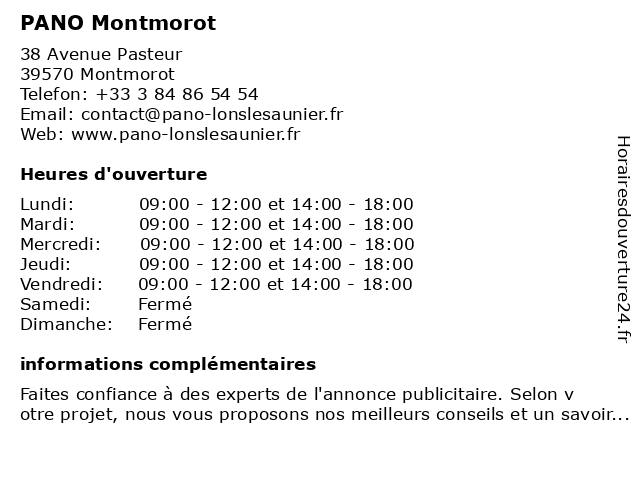 PANO Montmorot

38 Avenue Pasteur
39570 Montmorot
Telefon: +33 3 84 86 54 54
Email: contact@pano-lonslesaunier.fr
Web: www.pano-lonslesaunier.fr

Heures d'ouverture

| | |
|---|---|
| Lundi: | 09:00 - 12:00 et 14:00 - 18:00 |
| Mardi: | 09:00 - 12:00 et 14:00 - 18:00 |
| Mercredi: | 09:00 - 12:00 et 14:00 - 18:00 |
| Jeudi: | 09:00 - 12:00 et 14:00 - 18:00 |
| Vendredi: | 09:00 - 12:00 et 14:00 - 18:00 |
| Samedi: | Fermé |
| Dimanche: | Fermé |

informations complémentaires

Faites confiance à des experts de l'annonce publicitaire. Selon v otre projet, nous vous proposons nos meilleurs conseils et un savoir...

Horairesdouverture24.fr